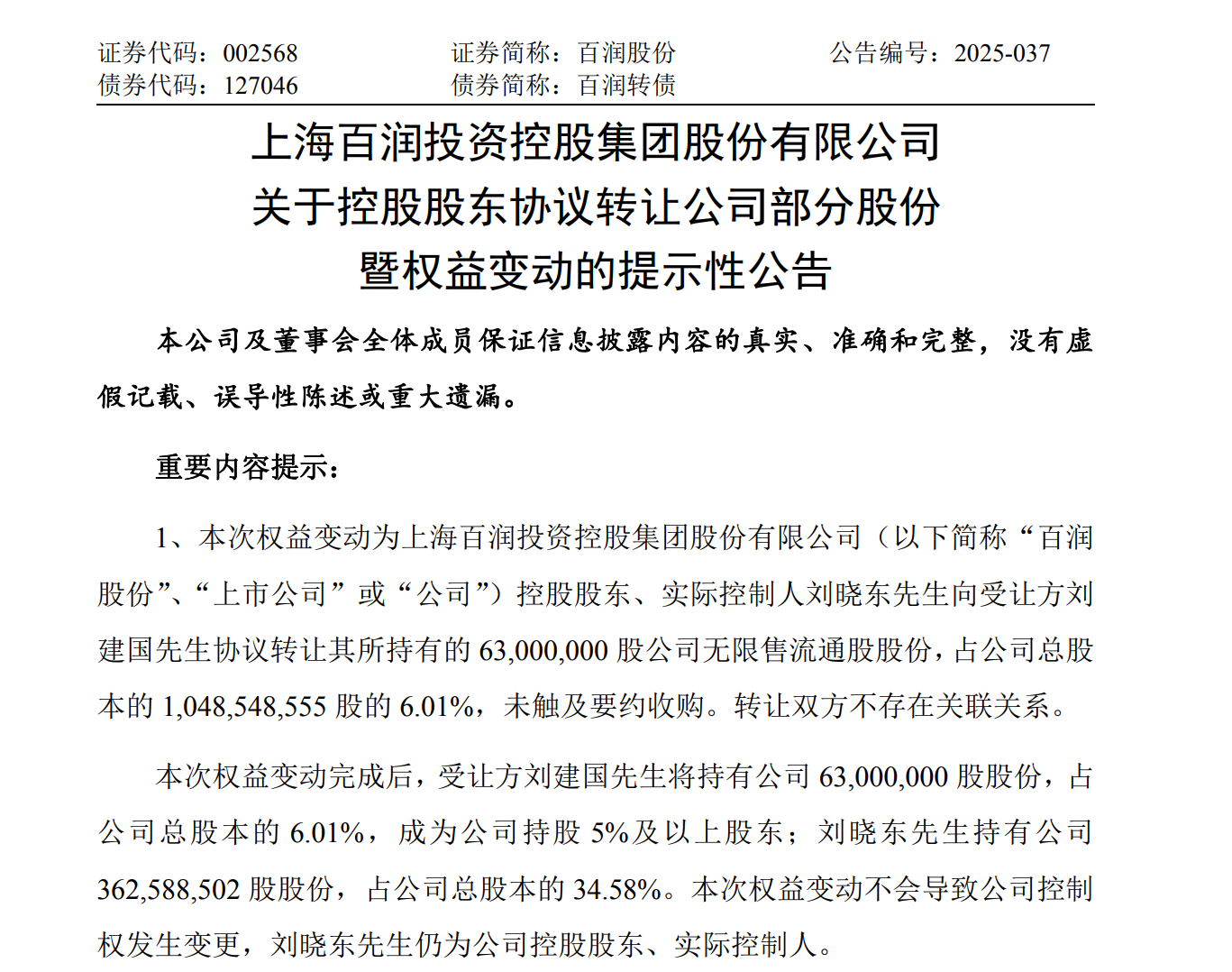 证券代码：002568　　证券简称：百润股份　　公告编号：2025-037
债券代码：127046　　债券简称：百润转债

上海百润投资控股集团股份有限公司
关于控股股东协议转让公司部分股份
暨权益变动的提示性公告

本公司及董事会全体成员保证信息披露内容的真实、准确和完整，没有虚假记载、误导性陈述或重大遗漏。

重要内容提示：

1、本次权益变动为上海百润投资控股集团股份有限公司（以下简称“百润股份”、“上市公司”或“公司”）控股股东、实际控制人刘晓东先生向受让方刘建国先生协议转让其所持有的 63,000,000 股公司无限售流通股股份，占公司总股本的 1,048,548,555 股的 6.01%，未触及要约收购。转让双方不存在关联关系。

本次权益变动完成后，受让方刘建国先生将持有公司 63,000,000 股股份，占公司总股本的 6.01%，成为公司持股 5%及以上股东；刘晓东先生持有公司 362,588,502 股股份，占公司总股本的 34.58%。本次权益变动不会导致公司控制权发生变更，刘晓东先生仍为公司控股股东、实际控制人。